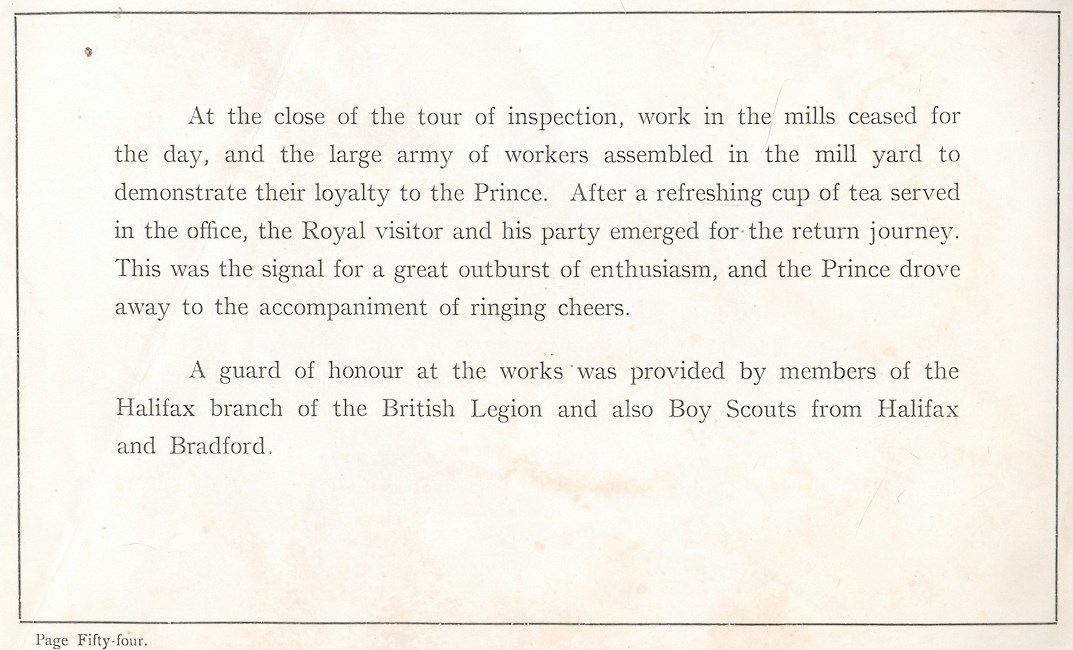 At the close of the tour of inspection, work in the mills ceased for the day, and the large army of workers assembled in the mill yard to demonstrate their loyalty to the Prince. After a refreshing cup of tea served in the office, the Royal visitor and his party emerged for the return journey. This was the signal for a great outburst of enthusiasm, and the Prince drove away to the accompaniment of ringing cheers.

A guard of honour at the works was provided by members of the Halifax branch of the British Legion and also Boy Scouts from Halifax and Bradford.

Page Fifty-four.